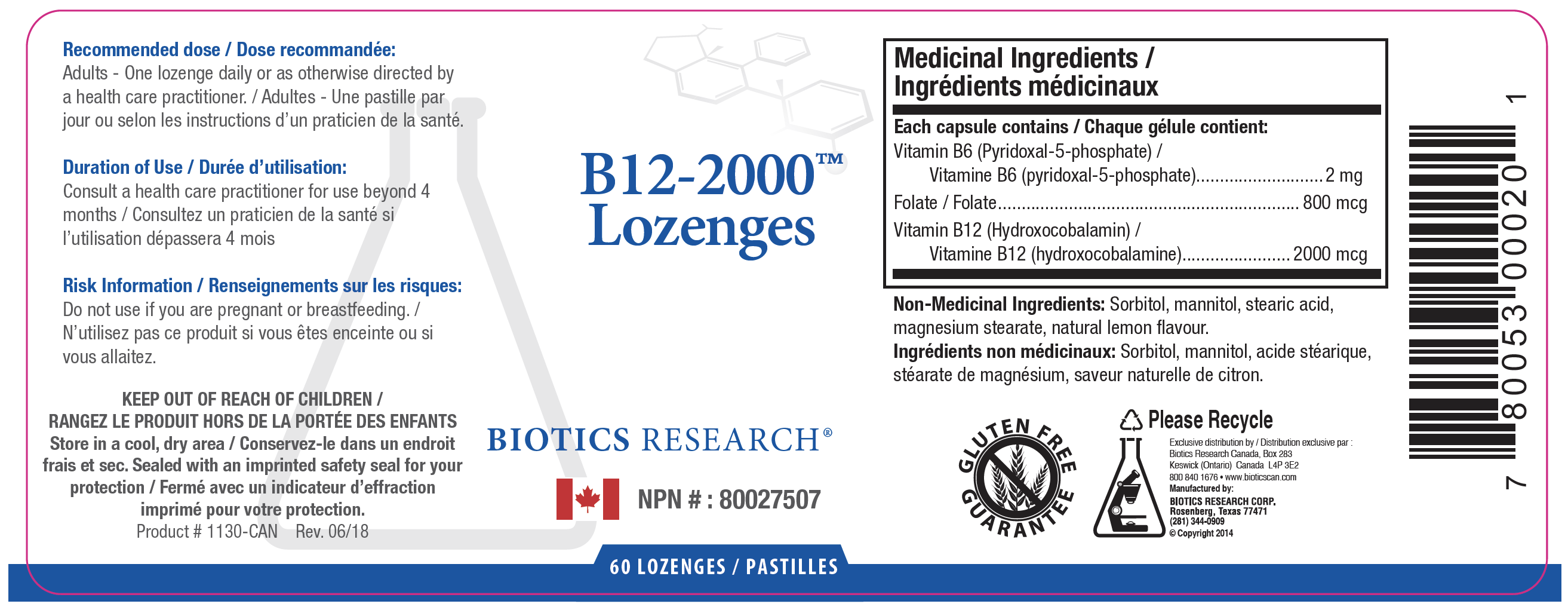 Recommended dose / Dose recommandée:
Adults - One lozenge daily or as otherwise directed by a health care practitioner. / Adultes - Une pastille par jour ou selon les instructions d'un praticien de la santé.

Duration of Use / Durée d'utilisation:
Consult a health care practitioner for use beyond 4 months / Consultez un praticien de la santé si l'utilisation dépassera 4 mois

Risk Information / Renseignements sur les risques:
Do not use if you are pregnant or breastfeeding. / N'utilisez pas ce produit si vous êtes enceinte ou si vous allaitez.

KEEP OUT OF REACH OF CHILDREN /
RANGEZ LE PRODUIT HORS DE LA PORTÉE DES ENFANTS
Store in a cool, dry area / Conservez-le dans un endroit frais et sec. Sealed with an imprinted safety seal for your protection / Fermé avec un indicateur d'effraction imprimé pour votre protection.
Product # 1130-CAN Rev. 06/18

B12-2000™
Lozenges

BIOTICS RESEARCH®

NPN # : 80027507

60 LOZENGES / PASTILLES

Medicinal Ingredients /
Ingrédients médicinaux

Each capsule contains / Chaque gélule contient:
Vitamin B6 (Pyridoxal-5-phosphate) /
Vitamine B6 (pyridoxal-5-phosphate) 2 mg
Folate / Folate 800 mcg
Vitamin B12 (Hydroxocobalamin) /
Vitamine B12 (hydroxocobalamine) 2000 mcg

Non-Medicinal Ingredients: Sorbitol, mannitol, stearic acid, magnesium stearate, natural lemon flavour.
Ingrédients non médicinaux: Sorbitol, mannitol, acide stéarique, stéarate de magnésium, saveur naturelle de citron.

GLUTEN FREE GUARANTEE

Please Recycle
Exclusive distribution by / Distribution exclusive par :
Biotics Research Canada, Box 283
Keswick (Ontario) Canada L4P 3E2
800 840 1676 • www.bioticscan.com
Manufactured by:
BIOTICS RESEARCH CORP.
Rosenberg, Texas 77471
(281) 344-0909
© Copyright 2014

7 80053 00020 1